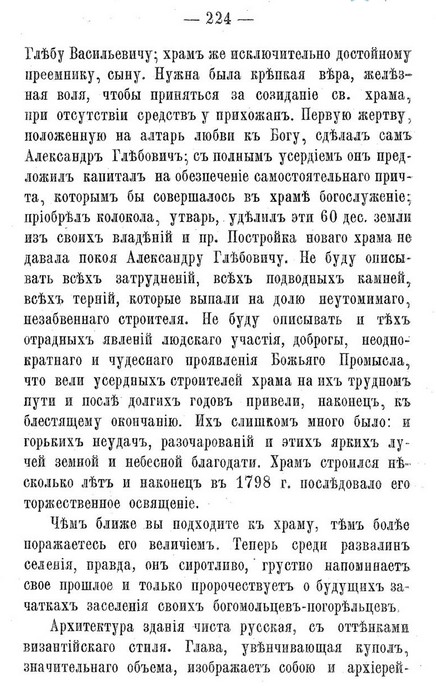 — 224 —

Глѣбу Васильевичу; храмъ же исключительно достойному преемнику, сыну. Нужна была крѣпкая вѣра, желѣзная воля, чтобы приняться за созиданіе св. храма, при отсутствіи средствъ у прихожанъ. Первую жертву, положенную на алтарь любви къ Богу, сдѣлалъ самъ Александръ Глѣбовичъ; съ полнымъ усердіемъ онъ предложилъ капиталъ на обезпеченіе самостоятельнаго причта, которымъ бы совершалось въ храмѣ богослуженіе; пріобрѣлъ колокола, утварь, удѣлилъ эти 60 дес. земли изъ своихъ владѣній и пр. Постройка новаго храма не давала покоя Александру Глѣбовичу. Не буду описывать всѣхъ затрудненій, всѣхъ подводныхъ камней, всѣхъ терній, которые выпали на долю неутомимаго, незабвеннаго строителя. Не буду описывать и тѣхъ отрадныхъ явленій людскаго участія, доброты, неоднократнаго и чудеснаго проявленія Божьяго Промысла, что вели усердныхъ строителей храма на ихъ трудномъ пути и послѣ долгихъ годовъ привели, наконецъ, къ блестящему окончанію. Ихъ слишкомъ много было: и горькихъ неудачъ, разочарованій и этихъ яркихъ лучей земной и небесной благодати. Храмъ строился нѣсколько лѣтъ и наконецъ въ 1798 г. послѣдовало его торжественное освященіе.

Чѣмъ ближе вы подходите къ храму, тѣмъ болѣе поражаетесь его величіемъ. Теперь среди развалинъ селенія, правда, онъ сиротливо, грустно напоминаетъ свое прошлое и только пророчествуетъ о будущихъ зачаткахъ заселенія своихъ богомольцевъ-погорѣльцевъ.

Архитектура зданія чиста русская, съ оттѣнками византійскаго стиля. Глава, увѣнчивающая куполъ, значительнаго объема, изображаетъ собою и архіерей-